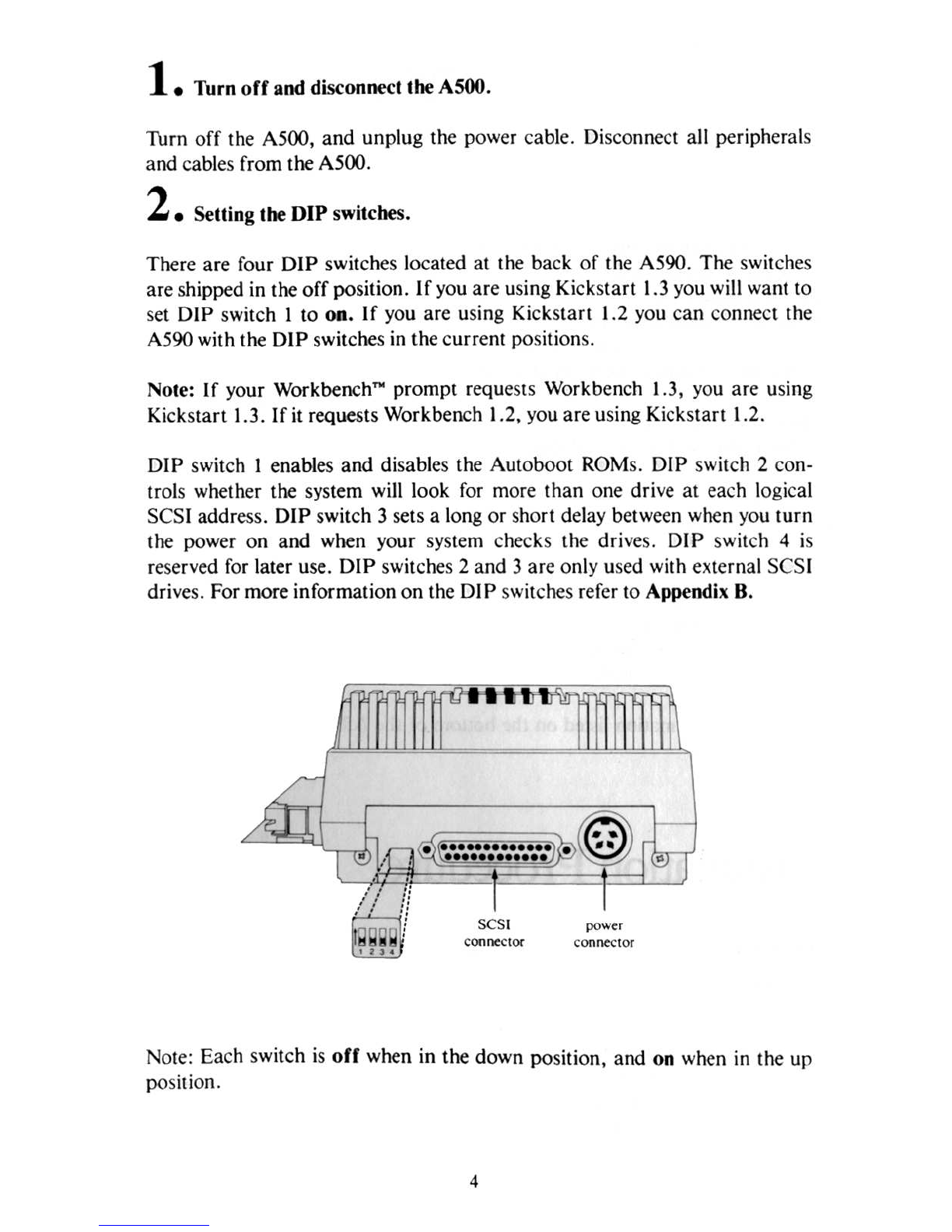 1. Turn off and disconnect the A500.

Turn off the A500, and unplug the power cable. Disconnect all peripherals and cables from the A500.

2. Setting the DIP switches.

There are four DIP switches located at the back of the A590. The switches are shipped in the off position. If you are using Kickstart 1.3 you will want to set DIP switch 1 to on. If you are using Kickstart 1.2 you can connect the A590 with the DIP switches in the current positions.

Note: If your Workbench™ prompt requests Workbench 1.3, you are using Kickstart 1.3. If it requests Workbench 1.2, you are using Kickstart 1.2.

DIP switch 1 enables and disables the Autoboot ROMs. DIP switch 2 controls whether the system will look for more than one drive at each logical SCSI address. DIP switch 3 sets a long or short delay between when you turn the power on and when your system checks the drives. DIP switch 4 is reserved for later use. DIP switches 2 and 3 are only used with external SCSI drives. For more information on the DIP switches refer to Appendix B.

1 2 3 4

SCSI connector

power connector

Note: Each switch is off when in the down position, and on when in the up position.

4